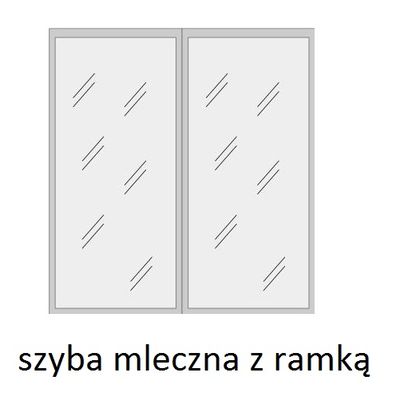 szyba mleczna z ramką